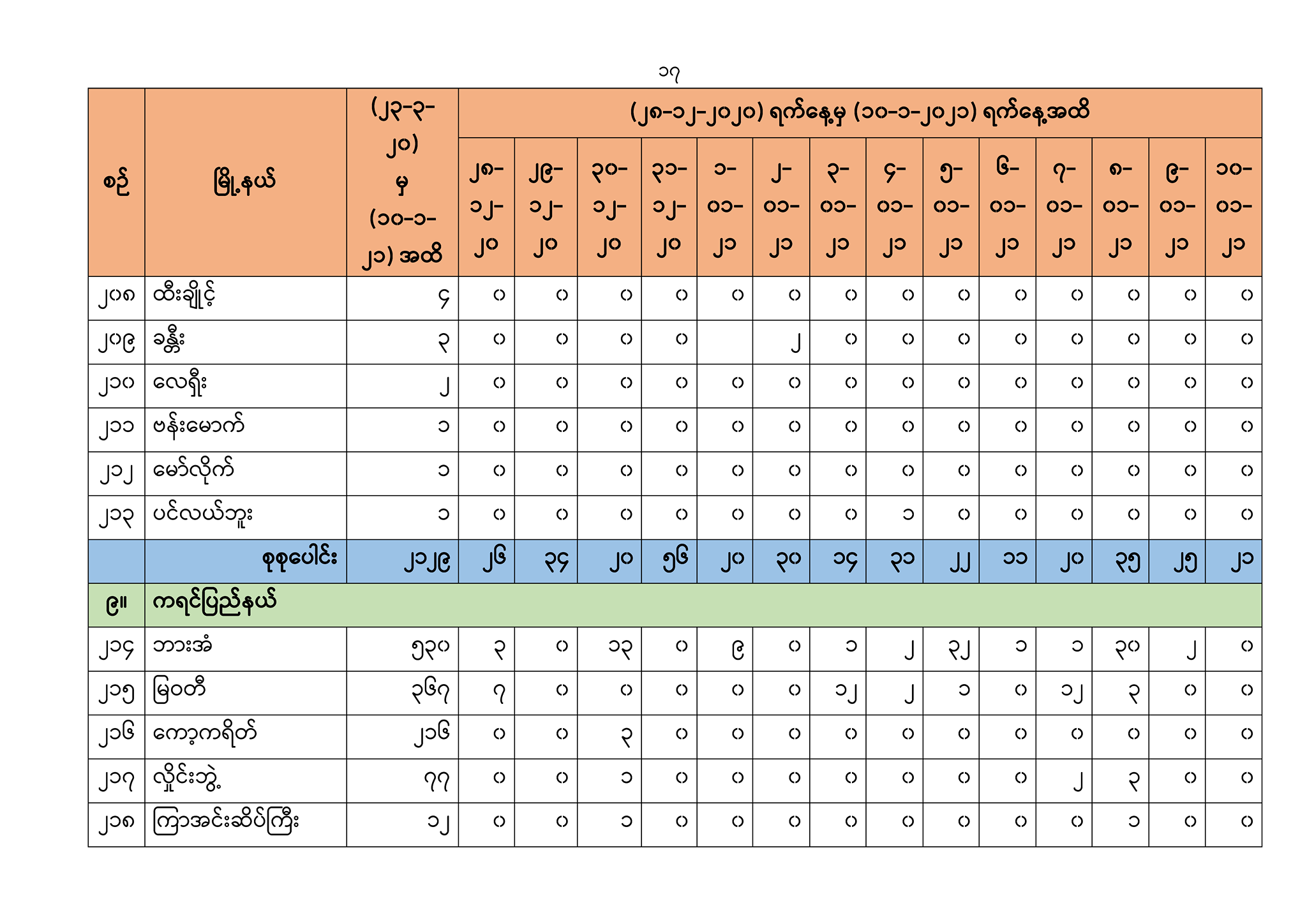 ၁၇

| စဉ် | မြို့နယ် | (၂၃-၃-၂၀) မှ (၁၀-၁-၂၁) အထိ | (၂၈-၁၂-၂၀၂၀) ရက်နေ့မှ (၁၀-၁-၂၀၂၁) ရက်နေ့အထိ | | | | | | | | | | | | | |
|---|---|---|---|---|---|---|---|---|---|---|---|---|---|---|---|---|
| | | | ၂၈-၁၂-၂၀ | ၂၉-၁၂-၂၀ | ၃၀-၁၂-၂၀ | ၃၁-၁၂-၂၀ | ၁-၀၁-၂၁ | ၂-၀၁-၂၁ | ၃-၀၁-၂၁ | ၄-၀၁-၂၁ | ၅-၀၁-၂၁ | ၆-၀၁-၂၁ | ၇-၀၁-၂၁ | ၈-၀၁-၂၁ | ၉-၀၁-၂၁ | ၁၀-၀၁-၂၁ |
| ၂၀၈ | ထီးချိုင့် | ၄ | ၀ | ၀ | ၀ | ၀ | ၀ | ၀ | ၀ | ၀ | ၀ | ၀ | ၀ | ၀ | ၀ | ၀ |
| ၂၀၉ | ခန္တီး | ၃ | ၀ | ၀ | ၀ | ၀ | | ၂ | ၀ | ၀ | ၀ | ၀ | ၀ | ၀ | ၀ | ၀ |
| ၂၁၀ | လေရှီး | ၂ | ၀ | ၀ | ၀ | ၀ | ၀ | ၀ | ၀ | ၀ | ၀ | ၀ | ၀ | ၀ | ၀ | ၀ |
| ၂၁၁ | ဗန်းမောက် | ၁ | ၀ | ၀ | ၀ | ၀ | ၀ | ၀ | ၀ | ၀ | ၀ | ၀ | ၀ | ၀ | ၀ | ၀ |
| ၂၁၂ | မော်လိုက် | ၁ | ၀ | ၀ | ၀ | ၀ | ၀ | ၀ | ၀ | ၀ | ၀ | ၀ | ၀ | ၀ | ၀ | ၀ |
| ၂၁၃ | ပင်လယ်ဘူး | ၁ | ၀ | ၀ | ၀ | ၀ | ၀ | ၀ | ၀ | ၁ | ၀ | ၀ | ၀ | ၀ | ၀ | ၀ |
| | စုစုပေါင်း | ၂၁၂၉ | ၂၆ | ၃၄ | ၂၀ | ၅၆ | ၂၀ | ၃၀ | ၁၄ | ၃၁ | ၂၂ | ၁၁ | ၂၀ | ၃၅ | ၂၅ | ၂၁ |
| ၉။ | ကရင်ပြည်နယ် | | | | | | | | | | | | | | | |
| ၂၁၄ | ဘားအံ | ၅၃၀ | ၃ | ၀ | ၁၃ | ၀ | ၉ | ၀ | ၁ | ၂ | ၃၂ | ၁ | ၁ | ၃၀ | ၂ | ၀ |
| ၂၁၅ | မြဝတီ | ၃၆၇ | ၇ | ၀ | ၀ | ၀ | ၀ | ၀ | ၁၂ | ၂ | ၁ | ၀ | ၁၂ | ၃ | ၀ | ၀ |
| ၂၁၆ | ကော့ကရိတ် | ၂၁၆ | ၀ | ၀ | ၃ | ၀ | ၀ | ၀ | ၀ | ၀ | ၀ | ၀ | ၀ | ၀ | ၀ | ၀ |
| ၂၁၇ | လှိုင်းဘွဲ့ | ၇၇ | ၀ | ၀ | ၁ | ၀ | ၀ | ၀ | ၀ | ၀ | ၀ | ၀ | ၂ | ၃ | ၀ | ၀ |
| ၂၁၈ | ကြာအင်းဆိပ်ကြီး | ၁၂ | ၀ | ၀ | ၁ | ၀ | ၀ | ၀ | ၀ | ၀ | ၀ | ၀ | ၀ | ၁ | ၀ | ၀ |